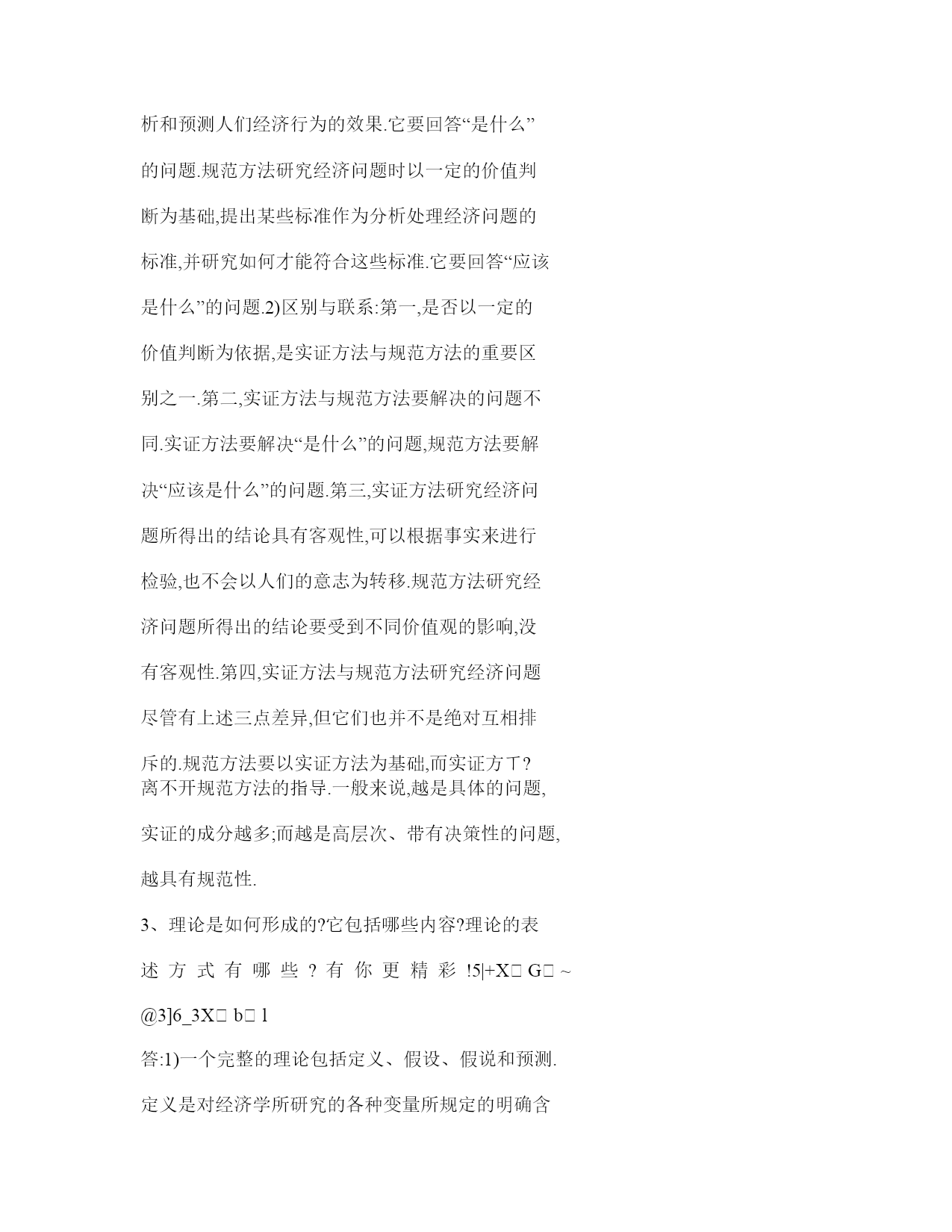 析和预测人们经济行为的效果.它要回答“是什么”的问题.规范方法研究经济问题时以一定的价值判断为基础,提出某些标准作为分析处理经济问题的标准,并研究如何才能符合这些标准.它要回答“应该是什么”的问题.2)区别与联系:第一,是否以一定的价值判断为依据,是实证方法与规范方法的重要区别之一.第二,实证方法与规范方法要解决的问题不同.实证方法要解决“是什么”的问题,规范方法要解决“应该是什么”的问题.第三,实证方法研究经济问题所得出的结论具有客观性,可以根据事实来进行检验,也不会以人们的意志为转移.规范方法研究经济问题所得出的结论要受到不同价值观的影响,没有客观性.第四,实证方法与规范方法研究经济问题尽管有上述三点差异,但它们也并不是绝对互相排斥的.规范方法要以实证方法为基础,而实证方丅?离不开规范方法的指导.一般来说,越是具体的问题,实证的成分越多;而越是高层次、带有决策性的问题,越具有规范性.

3、理论是如何形成的?它包括哪些内容?理论的表述方式有哪些?有你更精彩!5|+X□ G□ ~ @3]6_3X□ b□ l

答:1)一个完整的理论包括定义、假设、假说和预测.定义是对经济学所研究的各种变量所规定的明确含